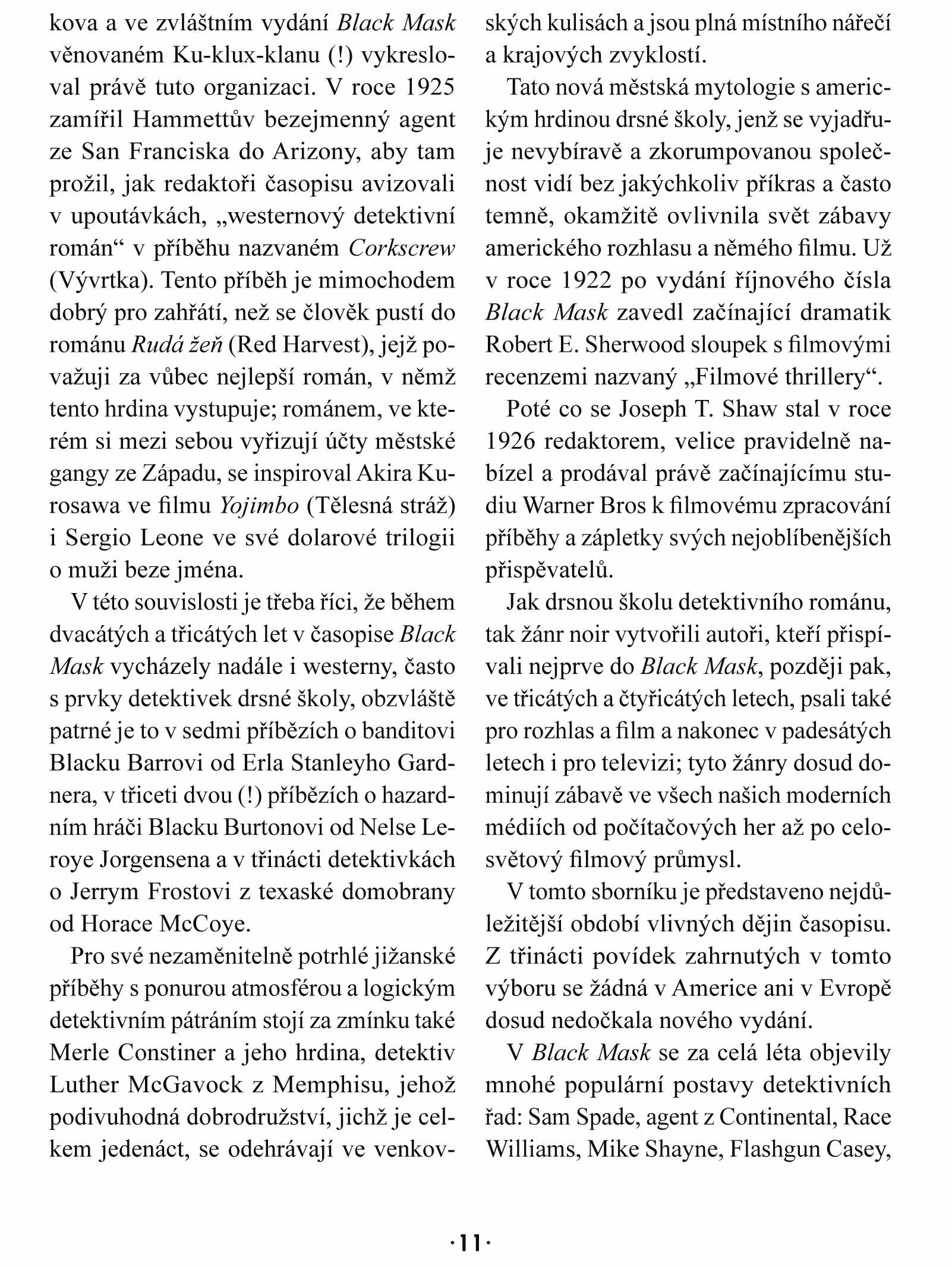 kova a ve zvláštním vydání Black Mask věnovaném Ku-klux-klanu (!) vykresloval právě tuto organizaci. V roce 1925 zamířil Hammettův bezejmenný agent ze San Franciska do Arizony, aby tam prožil, jak redaktoři časopisu avizovali v upoutávkách, „westernový detektivní román“ v příběhu nazvaném Corkscrew (Vývrtka). Tento příběh je mimochodem dobrý pro zahřátí, než se člověk pustí do románu Rudá žeň (Red Harvest), jejž považuji za vůbec nejlepší román, v němž tento hrdina vystupuje; románem, ve kterém si mezi sebou vyřizují účty městské gangy ze Západu, se inspiroval Akira Kurosawa ve filmu Yojimbo (Tělesná stráž) i Sergio Leone ve své dolarové trilogii o muži beze jména.

V této souvislosti je třeba říci, že během dvacátých a třicátých let v časopise Black Mask vycházely nadále i westerny, často s prvky detektivek drsné školy, obzvláště patrné je to v sedmi příbězích o banditovi Blacku Barrovi od Erla Stanleyho Gardnera, v třiceti dvou (!) příbězích o hazardním hráči Blacku Burtonovi od Nelse Leroye Jorgensena a v třinácti detektivkách o Jerrym Frostovi z texaské domobrany od Horace McCoye.

Pro své nezaměnitelně potrhlé jižanské příběhy s ponurou atmosférou a logickým detektivním pátráním stojí za zmínku také Merle Constiner a jeho hrdina, detektiv Luther McGavock z Memphisu, jehož podivuhodná dobrodružství, jichž je celkem jedenáct, se odehrávají ve venkovských kulisách a jsou plná místního nářečí a krajových zvyklostí.

Tato nová městská mytologie s americkým hrdinou drsné školy, jenž se vyjadřuje nevybíravě a zkorumpovanou společnost vidí bez jakýchkoliv příkras a často temně, okamžitě ovlivnila svět zábavy amerického rozhlasu a němého filmu. Už v roce 1922 po vydání říjnového čísla Black Mask zavedl začínající dramatik Robert E. Sherwood sloupek s filmovými recenzemi nazvaný „Filmové thrillery“.

Poté co se Joseph T. Shaw stal v roce 1926 redaktorem, velice pravidelně nabízel a prodával právě začínajícímu studiu Warner Bros k filmovému zpracování příběhy a zápletky svých nejoblíbenějších přispěvatelů.

Jak drsnou školu detektivního románu, tak žánr noir vytvořili autoři, kteří přispívali nejprve do Black Mask, později pak, ve třicátých a čtyřicátých letech, psali také pro rozhlas a film a nakonec v padesátých letech i pro televizi; tyto žánry dosud dominují zábavě ve všech našich moderních médiích od počítačových her až po celosvětový filmový průmysl.

V tomto sborníku je představeno nejdůležitější období vlivných dějin časopisu. Z třinácti povídek zahrnutých v tomto výboru se žádná v Americe ani v Evropě dosud nedočkala nového vydání.

V Black Mask se za celá léta objevily mnohé populární postavy detektivních řad: Sam Spade, agent z Continental, Race Williams, Mike Shayne, Flashgun Casey,

·11·